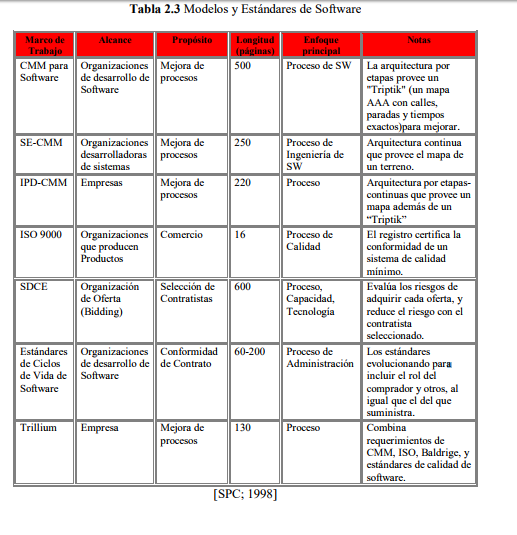 Tabla 2.3 Modelos y Estándares de Software

| Marco de Trabajo | Alcance | Propósito | Longitud (páginas) | Enfoque principal | Notas |
|---|---|---|---|---|---|
| CMM para Software | Organizaciones de desarrollo de Software | Mejora de procesos | 500 | Proceso de SW | La arquitectura por etapas provee un "Triptik" (un mapa AAA con calles, paradas y tiempos exactos)para mejorar. |
| SE-CMM | Organizaciones desarrolladoras de sistemas | Mejora de procesos | 250 | Proceso de Ingeniería de SW | Arquitectura continua que provee el mapa de un terreno. |
| IPD-CMM | Empresas | Mejora de procesos | 220 | Proceso | Arquitectura por etapas-continuas que provee un mapa además de un "Triptik" |
| ISO 9000 | Organizaciones que producen Productos | Comercio | 16 | Proceso de Calidad | El registro certifica la conformidad de un sistema de calidad mínimo. |
| SDCE | Organización de Oferta (Bidding) | Selección de Contratistas | 600 | Proceso, Capacidad, Tecnología | Evalúa los riesgos de adquirir cada oferta, y reduce el riesgo con el contratista seleccionado. |
| Estándares de Ciclos de Vida de Software | Organizaciones de desarrollo de Software | Conformidad de Contrato | 60-200 | Proceso de Administración | Los estándares evolucionando para incluir el rol del comprador y otros, al igual que el del que suministra. |
| Trillium | Empresa | Mejora de procesos | 130 | Proceso | Combina requerimientos de CMM, ISO, Baldrige, y estándares de calidad de software. |

[SPC; 1998]